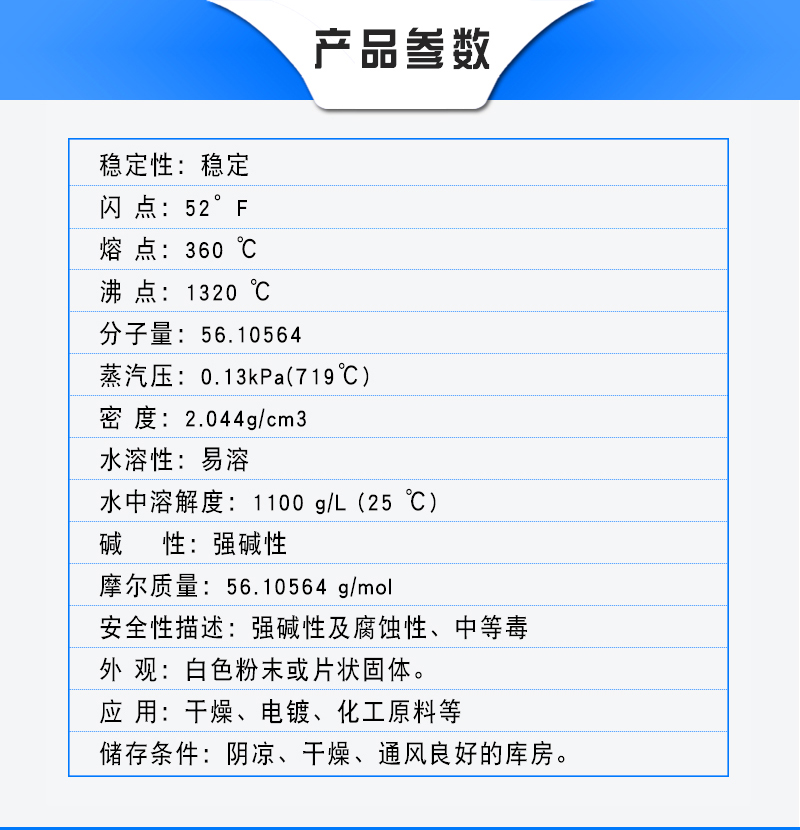 产品参数

稳定性：稳定

闪 点：52° F

熔 点：360 ℃

沸 点：1320 ℃

分子量：56.10564

蒸汽压：0.13kPa(719℃)

密 度：2.044g/cm3

水溶性：易溶

水中溶解度：1100 g/L (25 ℃)

碱 性：强碱性

摩尔质量：56.10564 g/mol

安全性描述：强碱性及腐蚀性、中等毒

外 观：白色粉末或片状固体。

应 用：干燥、电镀、化工原料等

储存条件：阴凉、干燥、通风良好的库房。